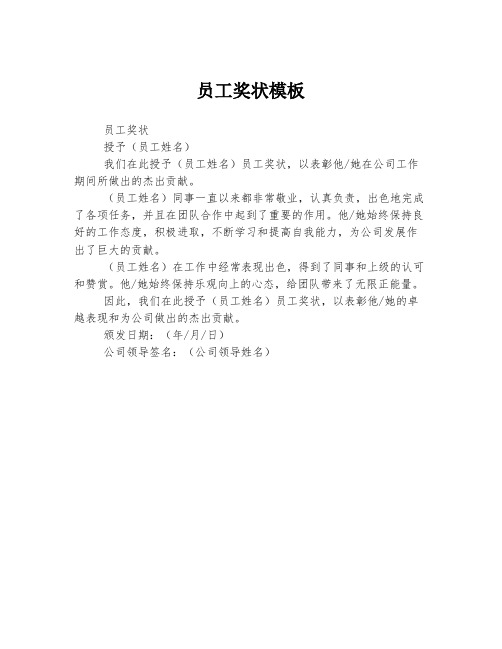 员工奖状模板

员工奖状

授予（员工姓名）

我们在此授予（员工姓名）员工奖状，以表彰他/她在公司工作期间所做出的杰出贡献。

（员工姓名）同事一直以来都非常敬业，认真负责，出色地完成了各项任务，并且在团队合作中起到了重要的作用。他/她始终保持良好的工作态度，积极进取，不断学习和提高自我能力，为公司发展作出了巨大的贡献。

（员工姓名）在工作中经常表现出色，得到了同事和上级的认可和赞赏。他/她始终保持乐观向上的心态，给团队带来了无限正能量。

因此，我们在此授予（员工姓名）员工奖状，以表彰他/她的卓越表现和为公司做出的杰出贡献。

颁发日期：（年/月/日）

公司领导签名：（公司领导姓名）